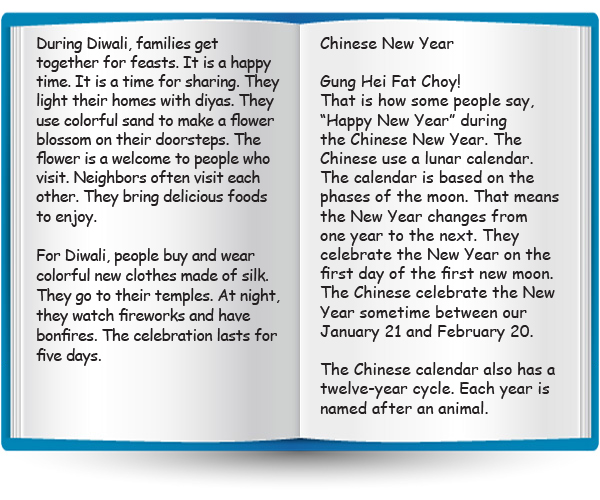 During Diwali, families get together for feasts. It is a happy time. It is a time for sharing. They light their homes with diyas. They use colorful sand to make a flower blossom on their doorsteps. The flower is a welcome to people who visit. Neighbors often visit each other. They bring delicious foods to enjoy.

For Diwali, people buy and wear colorful new clothes made of silk. They go to their temples. At night, they watch fireworks and have bonfires. The celebration lasts for five days.

Chinese New Year

Gung Hei Fat Choy!
That is how some people say, “Happy New Year” during the Chinese New Year. The Chinese use a lunar calendar. The calendar is based on the phases of the moon. That means the New Year changes from one year to the next. They celebrate the New Year on the first day of the first new moon. The Chinese celebrate the New Year sometime between our January 21 and February 20.

The Chinese calendar also has a twelve-year cycle. Each year is named after an animal.